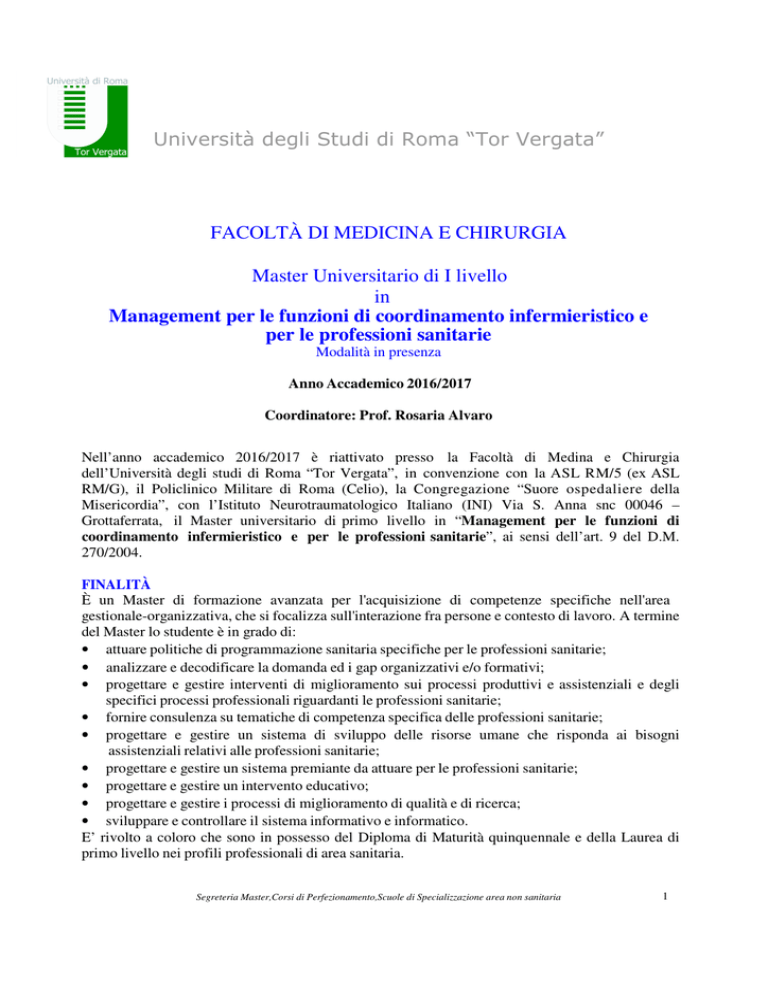 Università di Roma
Tor Vergata
Università degli Studi di Roma “Tor Vergata”

FACOLTÀ DI MEDICINA E CHIRURGIA

Master Universitario di I livello
in
Management per le funzioni di coordinamento infermieristico e per le professioni sanitarie
Modalità in presenza

Anno Accademico 2016/2017

Coordinatore: Prof. Rosaria Alvaro

Nell’anno accademico 2016/2017 è riattivato presso la Facoltà di Medina e Chirurgia dell’Università degli studi di Roma “Tor Vergata”, in convenzione con la ASL RM/5 (ex ASL RM/G), il Policlinico Militare di Roma (Celio), la Congregazione “Suore ospedaliere della Misericordia”, con l’Istituto Neurotraumatologico Italiano (INI) Via S. Anna snc 00046 – Grottaferrata, il Master universitario di primo livello in “Management per le funzioni di coordinamento infermieristico e per le professioni sanitarie”, ai sensi dell’art. 9 del D.M. 270/2004.

FINALITÀ
È un Master di formazione avanzata per l'acquisizione di competenze specifiche nell'area gestionale-organizzativa, che si focalizza sull'interazione fra persone e contesto di lavoro. A termine del Master lo studente è in grado di:
• attuare politiche di programmazione sanitaria specifiche per le professioni sanitarie;
• analizzare e decodificare la domanda ed i gap organizzativi e/o formativi;
• progettare e gestire interventi di miglioramento sui processi produttivi e assistenziali e degli specifici processi professionali riguardanti le professioni sanitarie;
• fornire consulenza su tematiche di competenza specifica delle professioni sanitarie;
• progettare e gestire un sistema di sviluppo delle risorse umane che risponda ai bisogni assistenziali relativi alle professioni sanitarie;
• progettare e gestire un sistema premiante da attuare per le professioni sanitarie;
• progettare e gestire un intervento educativo;
• progettare e gestire i processi di miglioramento di qualità e di ricerca;
• sviluppare e controllare il sistema informativo e informatico.
E’ rivolto a coloro che sono in possesso del Diploma di Maturità quinquennale e della Laurea di primo livello nei profili professionali di area sanitaria.

Segreteria Master,Corsi di Perfezionamento,Scuole di Specializzazione area non sanitaria

1